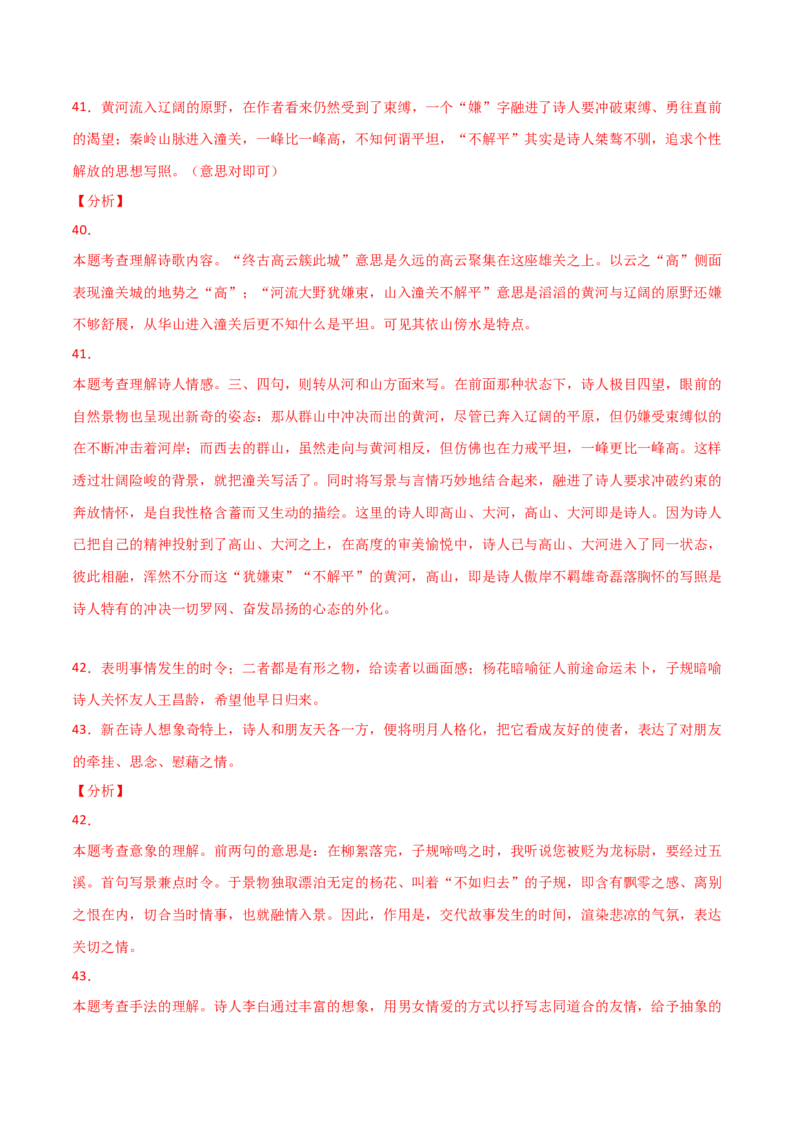 41．黄河流入辽阔的原野，在作者看来仍然受到了束缚，一个“嫌”字融进了诗人要冲破束缚、勇往直前的渴望；秦岭山脉进入潼关，一峰比一峰高，不知何谓平坦，“不解平”其实是诗人桀骜不驯，追求个性解放的思想写照。（意思对即可）

【分析】

40．

本题考查理解诗歌内容。“终古高云簇此城”意思是久远的高云聚集在这座雄关之上。以云之“高”侧面表现潼关城的地势之“高”；“河流大野犹嫌束，山入潼关不解平”意思是滔滔的黄河与辽阔的原野还嫌不够舒展，从华山进入潼关后更不知什么是平坦。可见其依山傍水是特点。

41．

本题考查理解诗人情感。三、四句，则转从河和山方面来写。在前面那种状态下，诗人极目四望，眼前的自然景物也呈现出新奇的姿态：那从群山中冲决而出的黄河，尽管已奔入辽阔的平原，但仍嫌受束缚似的在不断冲击着河岸；而西去的群山，虽然走向与黄河相反，但仿佛也在力戒平坦，一峰更比一峰高。这样透过壮阔险峻的背景，就把潼关写活了。同时将写景与言情巧妙地结合起来，融进了诗人要求冲破约束的奔放情怀，是自我性格含蓄而又生动的描绘。这里的诗人即高山、大河，高山、大河即是诗人。因为诗人已把自己的精神投射到了高山、大河之上，在高度的审美愉悦中，诗人已与高山、大河进入了同一状态，彼此相融，浑然不分而这“犹嫌束”“不解平”的黄河，高山，即是诗人傲岸不羁雄奇磊落胸怀的写照是诗人特有的冲决一切罗网、奋发昂扬的心态的外化。

42．表明事情发生的时令；二者都是有形之物，给读者以画面感；杨花暗喻征人前途命运未卜，子规暗喻诗人关怀友人王昌龄，希望他早日归来。

43．新在诗人想象奇特上，诗人和朋友天各一方，便将明月人格化，把它看成友好的使者，表达了对朋友的牵挂、思念、慰藉之情。

【分析】

42．

本题考查意象的理解。前两句的意思是：在柳絮落完，子规啼鸣之时，我听说您被贬为龙标尉，要经过五溪。首句写景兼点时令。于景物独取漂泊无定的杨花、叫着“不如归去”的子规，即含有飘零之感、离别之恨在内，切合当时情事，也就融情入景。因此，作用是，交代故事发生的时间，渲染悲凉的气氛，表达关切之情。

43．

本题考查手法的理解。诗人李白通过丰富的想象，用男女情爱的方式以抒写志同道合的友情，给予抽象的